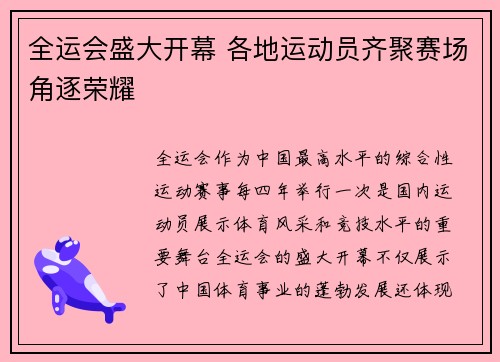 全运会盛大开幕 各地运动员齐聚赛场角逐荣耀

全运会作为中国最高水平的综合性运动赛事每四年举行一次是国内运动员展示体育风采和竞技水平的重要舞台全运会的盛大开幕不仅展示了中国体育事业的蓬勃发展还体现